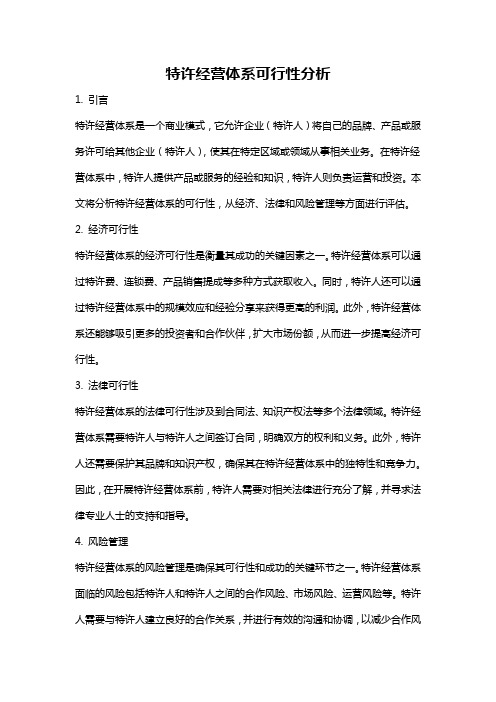 特许经营体系可行性分析

1. 引言

特许经营体系是一个商业模式，它允许企业（特许人）将自己的品牌、产品或服务许可给其他企业（特许人），使其在特定区域或领域从事相关业务。在特许经营体系中，特许人提供产品或服务的经验和知识，特许人则负责运营和投资。本文将分析特许经营体系的可行性，从经济、法律和风险管理等方面进行评估。

2. 经济可行性

特许经营体系的经济可行性是衡量其成功的关键因素之一。特许经营体系可以通过特许费、连锁费、产品销售提成等多种方式获取收入。同时，特许人还可以通过特许经营体系中的规模效应和经验分享来获得更高的利润。此外，特许经营体系还能够吸引更多的投资者和合作伙伴，扩大市场份额，从而进一步提高经济可行性。

3. 法律可行性

特许经营体系的法律可行性涉及到合同法、知识产权法等多个法律领域。特许经营体系需要特许人与特许人之间签订合同，明确双方的权利和义务。此外，特许人还需要保护其品牌和知识产权，确保其在特许经营体系中的独特性和竞争力。因此，在开展特许经营体系前，特许人需要对相关法律进行充分了解，并寻求法律专业人士的支持和指导。

4. 风险管理

特许经营体系的风险管理是确保其可行性和成功的关键环节之一。特许经营体系面临的风险包括特许人和特许人之间的合作风险、市场风险、运营风险等。特许人需要与特许人建立良好的合作关系，并进行有效的沟通和协调，以减少合作风